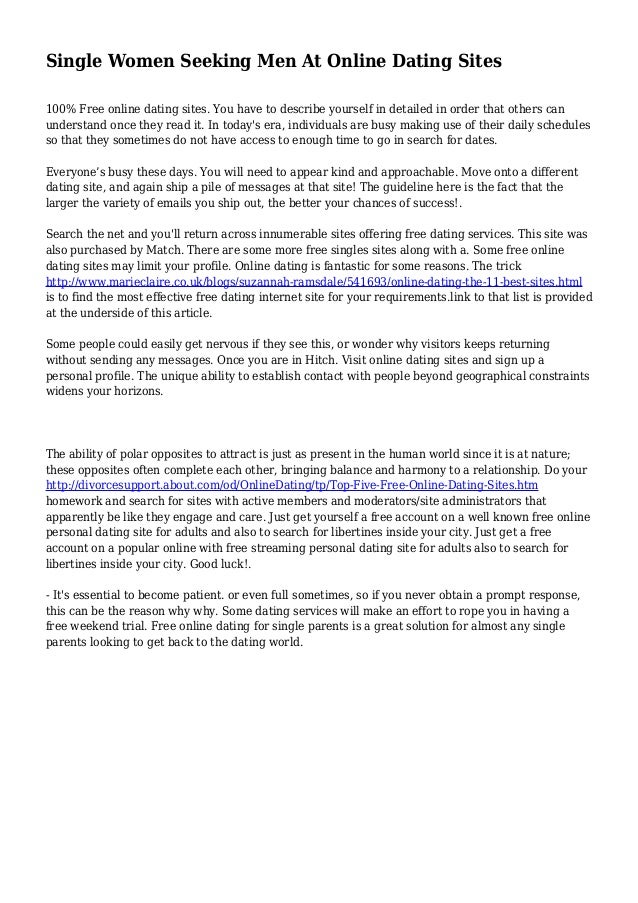 Single Women Seeking Men At Online Dating Sites

100% Free online dating sites. You have to describe yourself in detailed in order that others can understand once they read it. In today's era, individuals are busy making use of their daily schedules so that they sometimes do not have access to enough time to go in search for dates.

Everyone's busy these days. You will need to appear kind and approachable. Move onto a different dating site, and again ship a pile of messages at that site! The guideline here is the fact that the larger the variety of emails you ship out, the better your chances of success!.

Search the net and you'll return across innumerable sites offering free dating services. This site was also purchased by Match. There are some more free singles sites along with a. Some free online dating sites may limit your profile. Online dating is fantastic for some reasons. The trick http://www.marieclaire.co.uk/blogs/suzannah-ramsdale/541693/online-dating-the-11-best-sites.html is to find the most effective free dating internet site for your requirements.link to that list is provided at the underside of this article.

Some people could easily get nervous if they see this, or wonder why visitors keeps returning without sending any messages. Once you are in Hitch. Visit online dating sites and sign up a personal profile. The unique ability to establish contact with people beyond geographical constraints widens your horizons.

The ability of polar opposites to attract is just as present in the human world since it is at nature; these opposites often complete each other, bringing balance and harmony to a relationship. Do your http://divorcesupport.about.com/od/OnlineDating/tp/Top-Five-Free-Online-Dating-Sites.htm homework and search for sites with active members and moderators/site administrators that apparently be like they engage and care. Just get yourself a free account on a well known free online personal dating site for adults and also to search for libertines inside your city. Just get a free account on a popular online with free streaming personal dating site for adults also to search for libertines inside your city. Good luck!.

- It's essential to become patient. or even full sometimes, so if you never obtain a prompt response, this can be the reason why why. Some dating services will make an effort to rope you in having a free weekend trial. Free online dating for single parents is a great solution for almost any single parents looking to get back to the dating world.